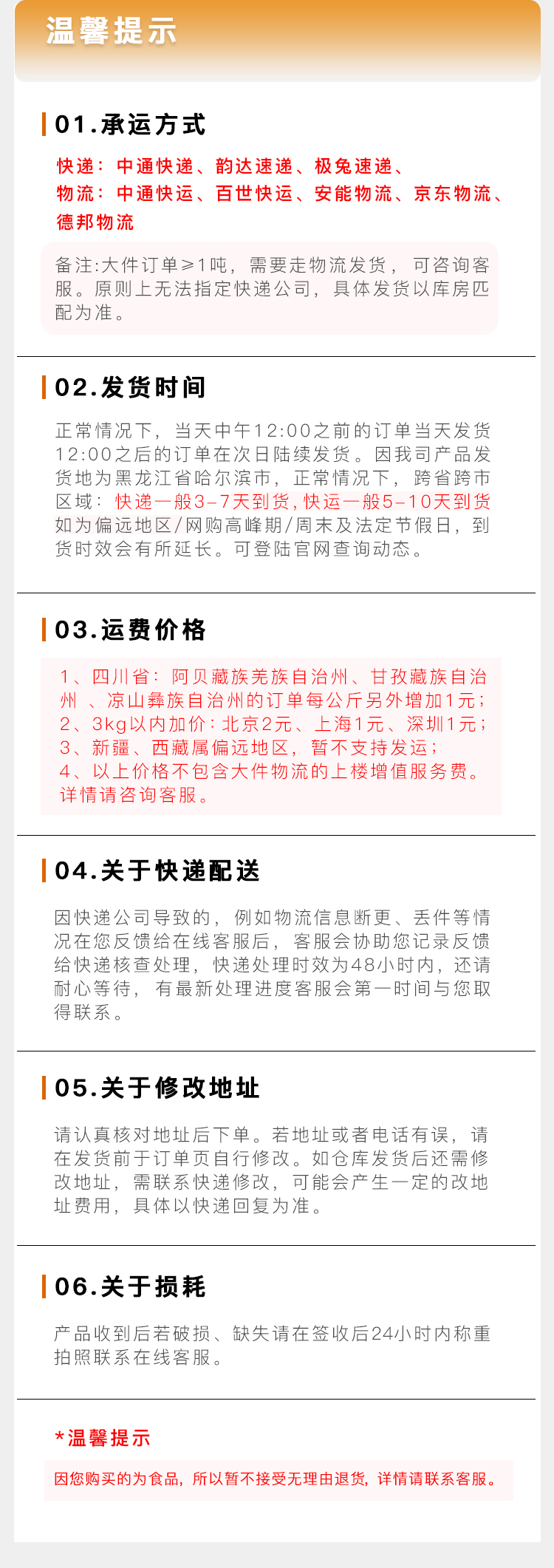 温馨提示

01.承运方式

快递：中通快递、韵达速递、极兔速递、
物流：中通快运、百世快运、安能物流、京东物流、德邦物流

备注:大件订单≥1吨，需要走物流发货，可咨询客服。原则上无法指定快递公司，具体发货以库房匹配为准。

02.发货时间

正常情况下，当天中午12:00之前的订单当天发货12:00之后的订单在次日陆续发货。因我司产品发货地为黑龙江省哈尔滨市，正常情况下，跨省跨市区域：快递一般3-7天到货，快运一般5-10天到货如为偏远地区/网购高峰期/周末及法定节假日，到货时效会有所延长。可登陆官网查询动态。

03.运费价格

1、四川省：阿贝藏族羌族自治州、甘孜藏族自治州、凉山彝族自治州的订单每公斤另外增加1元；
2、3kg以内加价：北京2元、上海1元、深圳1元；
3、新疆、西藏属偏远地区，暂不支持发运；
4、以上价格不包含大件物流的上楼增值服务费。详情请咨询客服。

04.关于快递配送

因快递公司导致的，例如物流信息断更、丢件等情况在您反馈给在线客服后，客服会协助您记录反馈给快递核查处理，快递处理时效为48小时内，还请耐心等待，有最新处理进度客服会第一时间与您取得联系。

05.关于修改地址

请认真核对地址后下单。若地址或者电话有误，请在发货前于订单页自行修改。如仓库发货后还需修改地址，需联系快递修改，可能会产生一定的改地址费用，具体以快递回复为准。

06.关于损耗

产品收到后若破损、缺失请在签收后24小时内称重拍照联系在线客服。

*温馨提示

因您购买的为食品，所以暂不接受无理由退货，详情请联系客服。